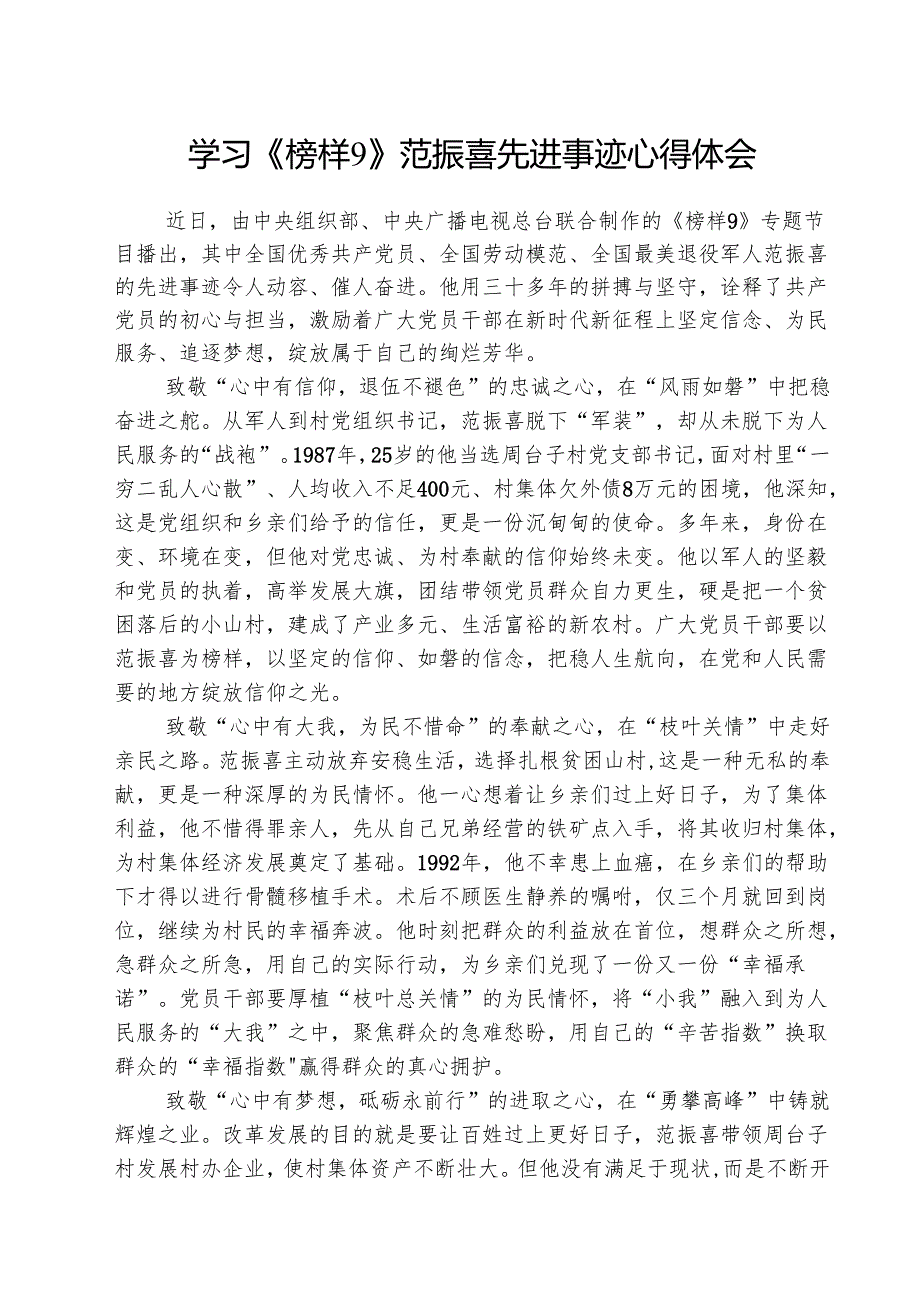 学习《榜样9》范振喜先进事迹心得体会

近日，由中央组织部、中央广播电视总台联合制作的《榜样9》专题节目播出，其中全国优秀共产党员、全国劳动模范、全国最美退役军人范振喜的先进事迹令人动容、催人奋进。他用三十多年的拼搏与坚守，诠释了共产党员的初心与担当，激励着广大党员干部在新时代新征程上坚定信念、为民服务、追逐梦想，绽放属于自己的绚烂芳华。

致敬“心中有信仰，退伍不褪色”的忠诚之心，在“风雨如磐”中把稳奋进之舵。从军人到村党组织书记，范振喜脱下“军装”，却从未脱下为人民服务的“战袍”。1987年，25岁的他当选周台子村党支部书记，面对村里“一穷二乱人心散”、人均收入不足400元、村集体欠外债8万元的困境，他深知，这是党组织和乡亲们给予的信任，更是一份沉甸甸的使命。多年来，身份在变、环境在变，但他对党忠诚、为村奉献的信仰始终未变。他以军人的坚毅和党员的执着，高举发展大旗，团结带领党员群众自力更生，硬是把一个贫困落后的小山村，建成了产业多元、生活富裕的新农村。广大党员干部要以范振喜为榜样，以坚定的信仰、如磐的信念，把稳人生航向，在党和人民需要的地方绽放信仰之光。

致敬“心中有大我，为民不惜命”的奉献之心，在“枝叶关情”中走好亲民之路。范振喜主动放弃安稳生活，选择扎根贫困山村，这是一种无私的奉献，更是一种深厚的为民情怀。他一心想着让乡亲们过上好日子，为了集体利益，他不惜得罪亲人，先从自己兄弟经营的铁矿点入手，将其收归村集体，为村集体经济发展奠定了基础。1992年，他不幸患上血癌，在乡亲们的帮助下才得以进行骨髓移植手术。术后不顾医生静养的嘱咐，仅三个月就回到岗位，继续为村民的幸福奔波。他时刻把群众的利益放在首位，想群众之所想，急群众之所急，用自己的实际行动，为乡亲们兑现了一份又一份“幸福承诺”。党员干部要厚植“枝叶总关情”的为民情怀，将“小我”融入到为人民服务的“大我”之中，聚焦群众的急难愁盼，用自己的“辛苦指数”换取群众的“幸福指数"赢得群众的真心拥护。

致敬“心中有梦想，砥砺永前行”的进取之心，在“勇攀高峰”中铸就辉煌之业。改革发展的目的就是要让百姓过上更好日子，范振喜带领周台子村发展村办企业，使村集体资产不断壮大。但他没有满足于现状，而是不断开